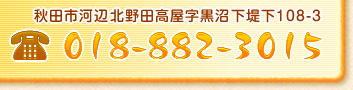 秋田市河辺北野田高屋字黒沼下堤下108-3

018-882-3015